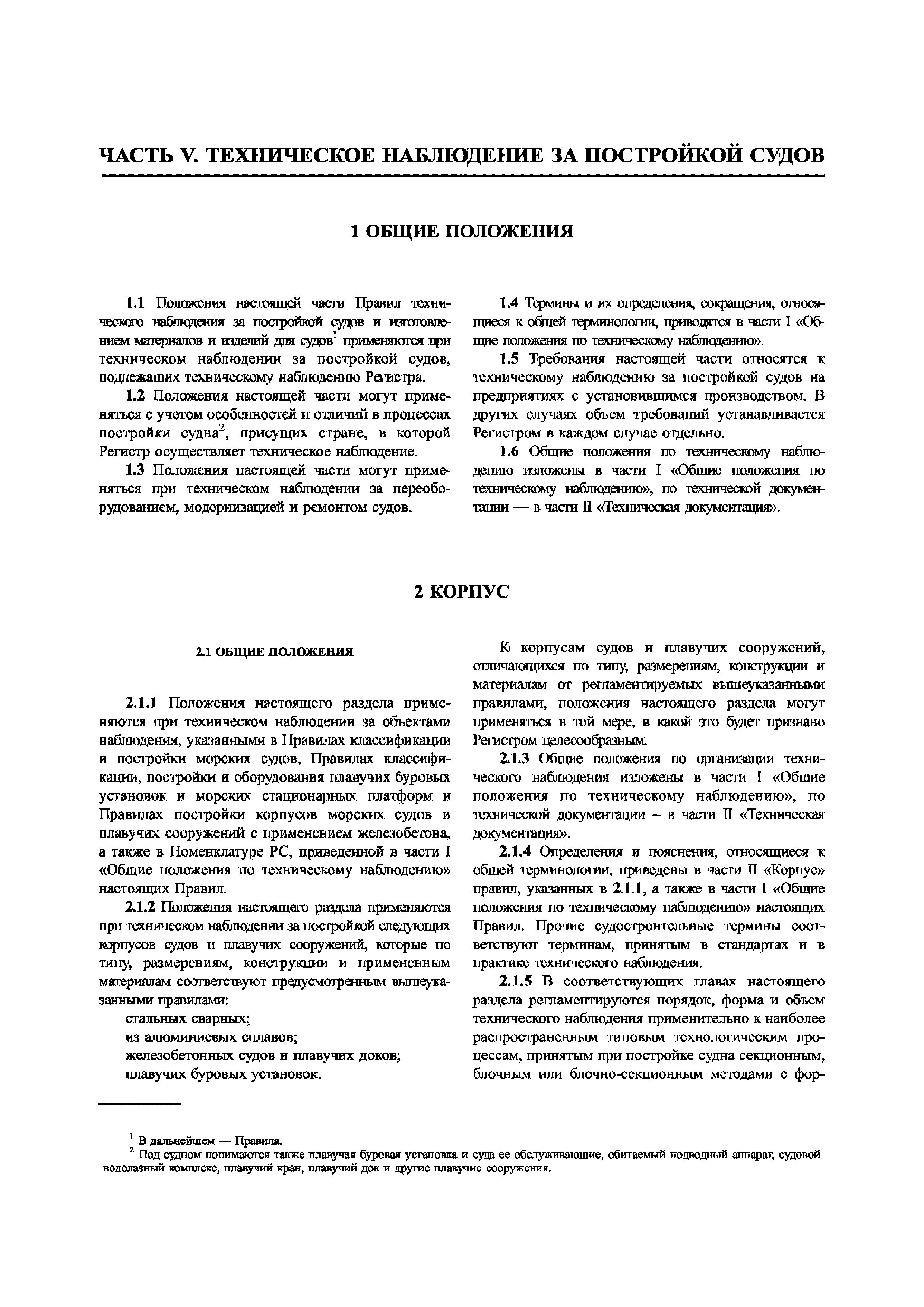 ЧАСТЬ V. ТЕХНИЧЕСКОЕ НАБЛЮДЕНИЕ ЗА ПОСТРОЙКОЙ СУДОВ

1 ОБЩИЕ ПОЛОЖЕНИЯ

1.1 Положения настоящей части Правил технического наблюдения за постройкой судов и изготовлением материалов и изделий для судов$^1$ применяются при техническом наблюдении за постройкой судов, подлежащих техническому наблюдению Регистра.

1.2 Положения настоящей части могут применяться с учетом особенностей и отличий в процессах постройки судна$^2$, присущих стране, в которой Регистр осуществляет техническое наблюдение.

1.3 Положения настоящей части могут применяться при техническом наблюдении за переоборудованием, модернизацией и ремонтом судов.

1.4 Термины и их определения, сокращения, относящиеся к общей терминологии, приводятся в части I «Общие положения по техническому наблюдению».

1.5 Требования настоящей части относятся к техническому наблюдению за постройкой судов на предприятиях с установившимся производством. В других случаях объем требований устанавливается Регистром в каждом случае отдельно.

1.6 Общие положения по техническому наблюдению изложены в части I «Общие положения по техническому наблюдению», по технической документации — в части II «Техническая документация».

2 КОРПУС

2.1 ОБЩИЕ ПОЛОЖЕНИЯ

2.1.1 Положения настоящего раздела применяются при техническом наблюдении за объектами наблюдения, указанными в Правилах классификации и постройки морских судов, Правилах классификации, постройки и оборудования плавучих буровых установок и морских стационарных платформ и Правилах постройки корпусов морских судов и плавучих сооружений с применением железобетона, а также в Номенклатуре РС, приведенной в части I «Общие положения по техническому наблюдению» настоящих Правил.

2.1.2 Положения настоящего раздела применяются при техническом наблюдении за постройкой следующих корпусов судов и плавучих сооружений, которые по типу, размерениям, конструкции и примененным материалам соответствуют предусмотренным вышеуказанными правилами:
стальных сварных;
из алюминиевых сплавов;
железобетонных судов и плавучих доков;
плавучих буровых установок.

К корпусам судов и плавучих сооружений, отличающихся по типу, размерениям, конструкции и материалам от регламентируемых вышеуказанными правилами, положения настоящего раздела могут применяться в той мере, в какой это будет признано Регистром целесообразным.

2.1.3 Общие положения по организации технического наблюдения изложены в части I «Общие положения по техническому наблюдению», по технической документации – в части II «Техническая документация».

2.1.4 Определения и пояснения, относящиеся к общей терминологии, приведены в части II «Корпус» правил, указанных в 2.1.1, а также в части I «Общие положения по техническому наблюдению» настоящих Правил. Прочие судостроительные термины соответствуют терминам, принятым в стандартах и в практике технического наблюдения.

2.1.5 В соответствующих главах настоящего раздела регламентируются порядок, форма и объем технического наблюдения применительно к наиболее распространенным типовым технологическим процессам, принятым при постройке судна секционным, блочным или блочно-секционным методами с фор-

$^1$ В дальнейшем — Правила.
$^2$ Под судном понимаются также плавучая буровая установка и суда ее обслуживающие, обитаемый подводный аппарат, судовой водолазный комплекс, плавучий кран, плавучий док и другие плавучие сооружения.